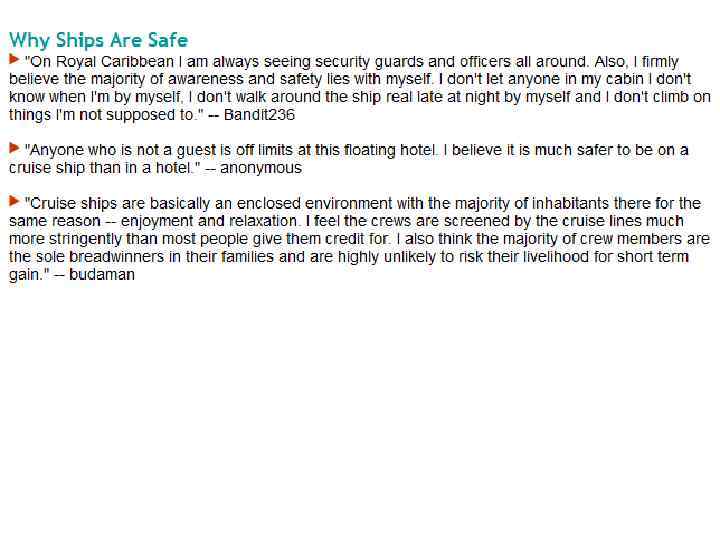 Why Ships Are Safe

"On Royal Caribbean I am always seeing security guards and officers all around. Also, I firmly believe the majority of awareness and safety lies with myself. I don't let anyone in my cabin I don't know when I'm by myself, I don't walk around the ship real late at night by myself and I don't climb on things I'm not supposed to." -- Bandit236

"Anyone who is not a guest is off limits at this floating hotel. I believe it is much safer to be on a cruise ship than in a hotel." -- anonymous

"Cruise ships are basically an enclosed environment with the majority of inhabitants there for the same reason -- enjoyment and relaxation. I feel the crews are screened by the cruise lines much more stringently than most people give them credit for. I also think the majority of crew members are the sole breadwinners in their families and are highly unlikely to risk their livelihood for short term gain." -- budaman